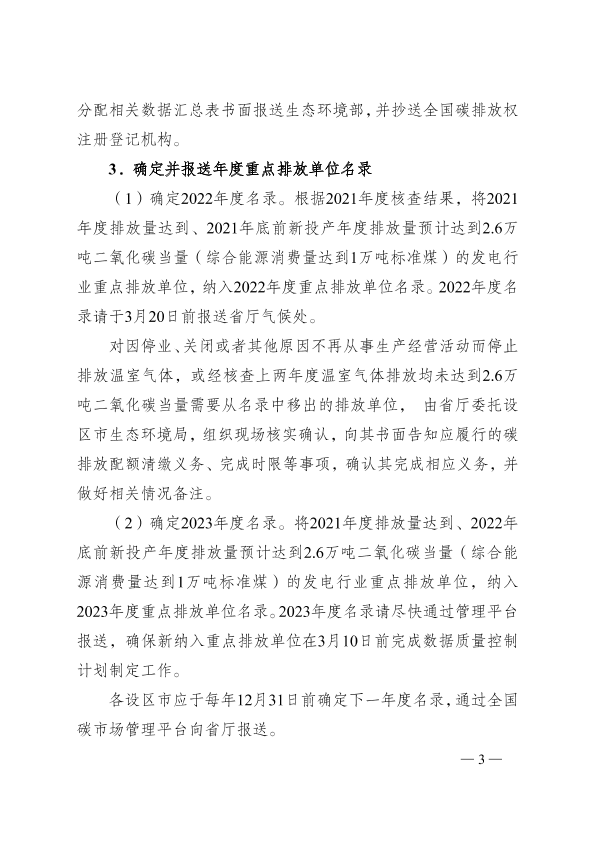 分配相关数据汇总表书面报送生态环境部，并抄送全国碳排放权注册登记机构。

3．确定并报送年度重点排放单位名录

（1）确定2022年度名录。根据2021年度核查结果，将2021年度排放量达到、2021年底前新投产年度排放量预计达到2.6万吨二氧化碳当量（综合能源消费量达到1万吨标准煤）的发电行业重点排放单位，纳入2022年度重点排放单位名录。2022年度名录请于3月20日前报送省厅气候处。

对因停业、关闭或者其他原因不再从事生产经营活动而停止排放温室气体，或经核查上两年度温室气体排放均未达到2.6万吨二氧化碳当量需要从名录中移出的排放单位， 由省厅委托设区市生态环境局，组织现场核实确认，向其书面告知应履行的碳排放配额清缴义务、完成时限等事项，确认其完成相应义务，并做好相关情况备注。

（2）确定2023年度名录。将2021年度排放量达到、2022年底前新投产年度排放量预计达到2.6万吨二氧化碳当量（综合能源消费量达到1万吨标准煤）的发电行业重点排放单位，纳入2023年度重点排放单位名录。2023年度名录请尽快通过管理平台报送，确保新纳入重点排放单位在3月10日前完成数据质量控制计划制定工作。

各设区市应于每年12月31日前确定下一年度名录，通过全国碳市场管理平台向省厅报送。

— 3 —